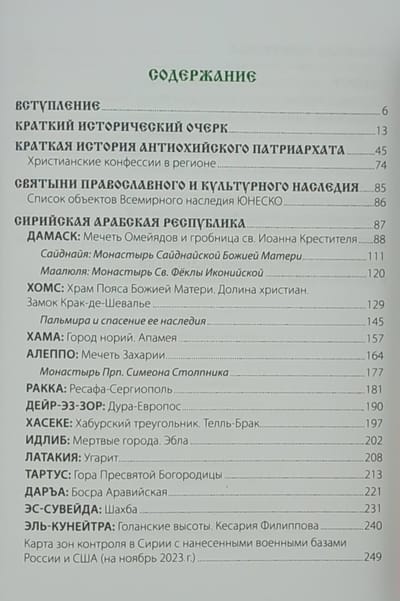 СОДЕРЖАНИЕ

ВСТУПЛЕНИЕ 6

КРАТКИЙ ИСТОРИЧЕСКИЙ ОЧЕРК 13

КРАТКАЯ ИСТОРИЯ АНТИОХИЙСКОГО ПАТРИАРХАТА 45

Христианские конфессии в регионе 74

СВЯТЫНИ ПРАВОСЛАВНОГО И КУЛЬТУРНОГО НАСЛЕДИЯ 85

Список объектов Всемирного наследия ЮНЕСКО 86

СИРИЙСКАЯ АРАБСКАЯ РЕСПУБЛИКА 87

ДАМАСК: Мечеть Омейядов и гробница св. Иоанна Крестителя 88

Сайднайя: Монастырь Сайднайской Божией Матери 111

Маалюля: Монастырь Св. Фёклы Иконийской 120

ХОМС: Храм Пояса Божией Матери. Долина христиан. Замок Крак-де-Шевалье 129

Пальмира и спасение ее наследия 145

ХАМА: Город норий. Апамея 157

АЛЕППО: Мечеть Захарии 164

Монастырь Прп. Симеона Столпника 177

РАККА: Ресафа-Сергиополь 181

ДЕЙР-ЭЗ-ЗОР: Дура-Европос 190

ХАСЕКЕ: Хабурский треугольник. Телль-Брак 197

ИДЛИБ: Мертвые города. Эбла 202

ЛАТАКИЯ: Угарит 208

ТАРТУС: Гора Пресвятой Богородицы 213

ДАРЪА: Босра Аравийская 221

ЭС-СУВЕЙДА: Шахба 231

ЭЛЬ-КУНЕЙТРА: Голанские высоты. Кесария Филиппова 240

Карта зон контроля в Сирии с нанесенными военными базами России и США (на ноябрь 2023 г.) 249